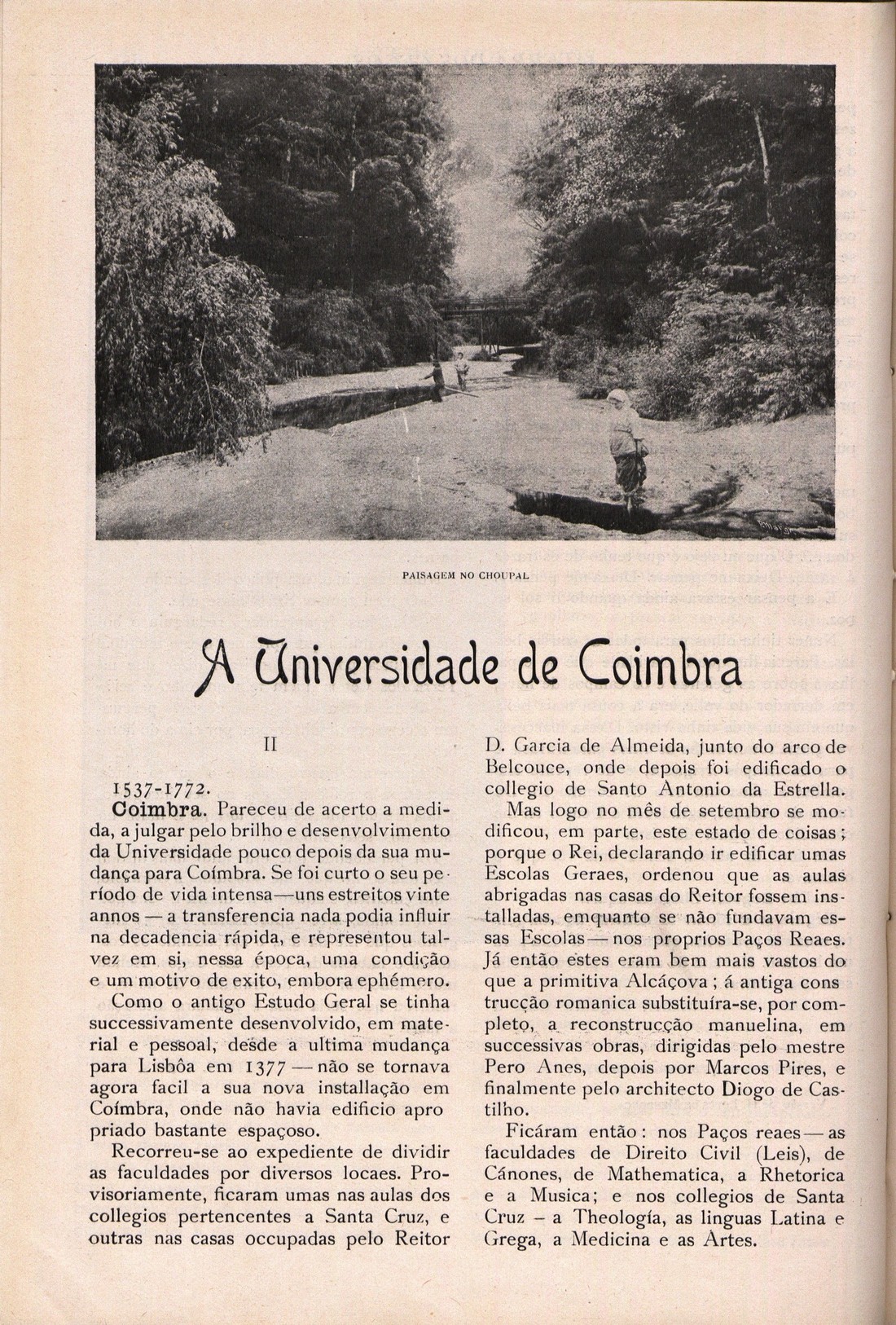 PAISAGEM NO CHOUPAL

A Universidade de Coimbra

II

1537-1772.

**Coimbra.** Pareceu de acerto a medida, a julgar pelo brilho e desenvolvimento da Universidade pouco depois da sua mudança para Coímbra. Se foi curto o seu período de vida intensa—uns estreitos vinte annos — a transferencia nada podia influir na decadencia rápida, e representou talvez em si, nessa época, uma condição e um motivo de exito, embora ephémero.

Como o antigo Estudo Geral se tinha successivamente desenvolvido, em material e pessoal, desde a ultima mudança para Lisbôa em 1377 — não se tornava agora facil a sua nova installação em Coímbra, onde não havia edificio apropriado bastante espaçoso.

Recorreu-se ao expediente de dividir as faculdades por diversos locaes. Provisoriamente, ficaram umas nas aulas dos collegios pertencentes a Santa Cruz, e outras nas casas occupadas pelo Reitor D. Garcia de Almeida, junto do arco de Belcouce, onde depois foi edificado o collegio de Santo Antonio da Estrella.

Mas logo no mês de setembro se modificou, em parte, este estado de coisas; porque o Rei, declarando ir edificar umas Escolas Geraes, ordenou que as aulas abrigadas nas casas do Reitor fossem installadas, emquanto se não fundavam essas Escolas — nos proprios Paços Reaes. Já então estes eram bem mais vastos do que a primitiva Alcáçova; á antiga construcção romanica substituíra-se, por completo, a reconstrucção manuelina, em successivas obras, dirigidas pelo mestre Pero Anes, depois por Marcos Pires, e finalmente pelo architecto Diogo de Castilho.

Ficáram então: nos Paços reaes — as faculdades de Direito Civil (Leis), de Cánones, de Mathematica, a Rhetorica e a Musica; e nos collegios de Santa Cruz – a Theología, as linguas Latina e Grega, a Medicina e as Artes.